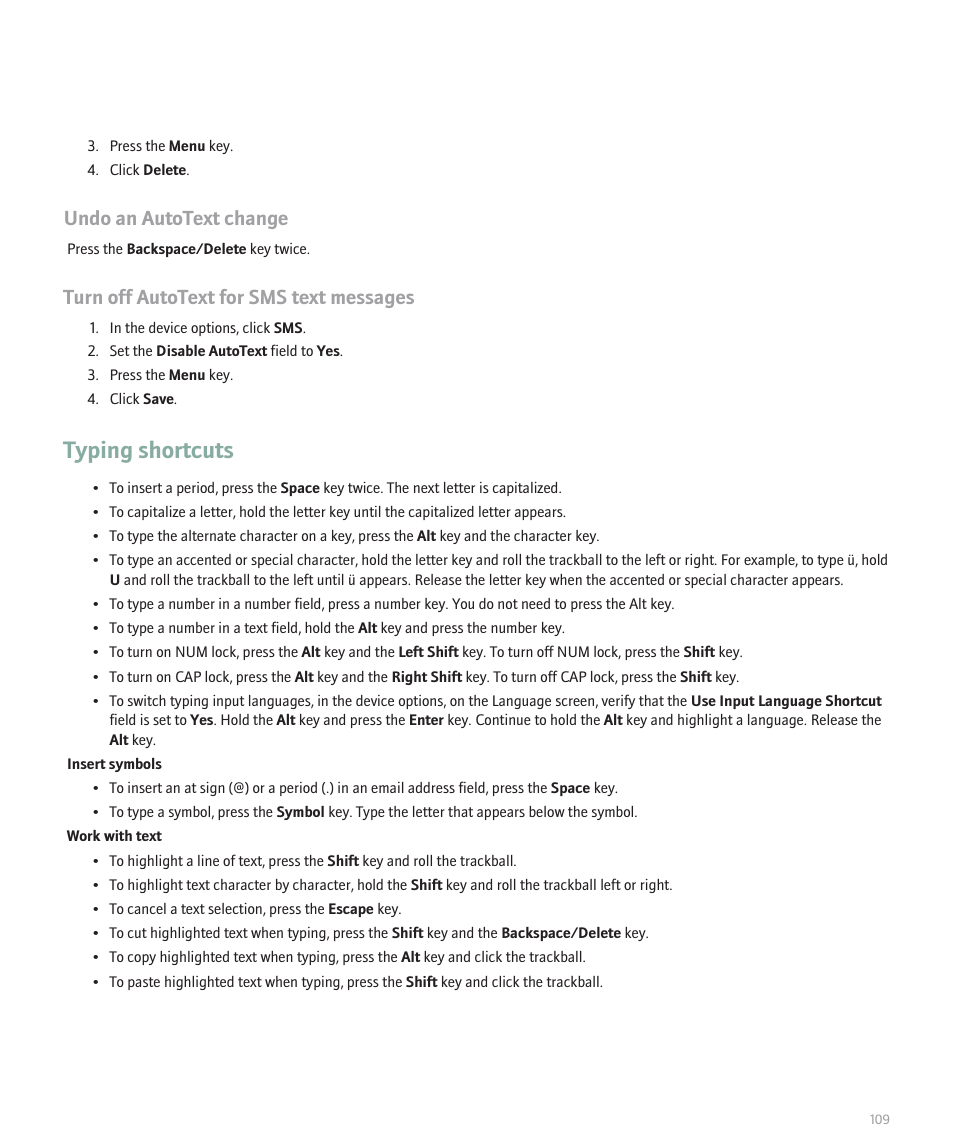 3. Press the Menu key.
4. Click Delete.

Undo an AutoText change

Press the Backspace/Delete key twice.

Turn off AutoText for SMS text messages

1. In the device options, click SMS.
2. Set the Disable AutoText field to Yes.
3. Press the Menu key.
4. Click Save.

Typing shortcuts

• To insert a period, press the Space key twice. The next letter is capitalized.
• To capitalize a letter, hold the letter key until the capitalized letter appears.
• To type the alternate character on a key, press the Alt key and the character key.
• To type an accented or special character, hold the letter key and roll the trackball to the left or right. For example, to type ü, hold U and roll the trackball to the left until ü appears. Release the letter key when the accented or special character appears.
• To type a number in a number field, press a number key. You do not need to press the Alt key.
• To type a number in a text field, hold the Alt key and press the number key.
• To turn on NUM lock, press the Alt key and the Left Shift key. To turn off NUM lock, press the Shift key.
• To turn on CAP lock, press the Alt key and the Right Shift key. To turn off CAP lock, press the Shift key.
• To switch typing input languages, in the device options, on the Language screen, verify that the Use Input Language Shortcut field is set to Yes. Hold the Alt key and press the Enter key. Continue to hold the Alt key and highlight a language. Release the Alt key.

Insert symbols

• To insert an at sign (@) or a period (.) in an email address field, press the Space key.
• To type a symbol, press the Symbol key. Type the letter that appears below the symbol.

Work with text

• To highlight a line of text, press the Shift key and roll the trackball.
• To highlight text character by character, hold the Shift key and roll the trackball left or right.
• To cancel a text selection, press the Escape key.
• To cut highlighted text when typing, press the Shift key and the Backspace/Delete key.
• To copy highlighted text when typing, press the Alt key and click the trackball.
• To paste highlighted text when typing, press the Shift key and click the trackball.

109